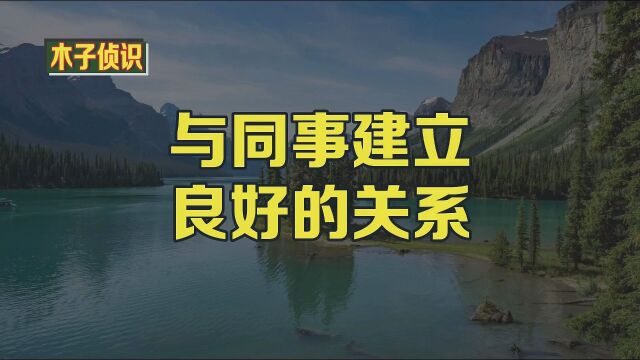 木子侦识

与同事建立
良好的关系